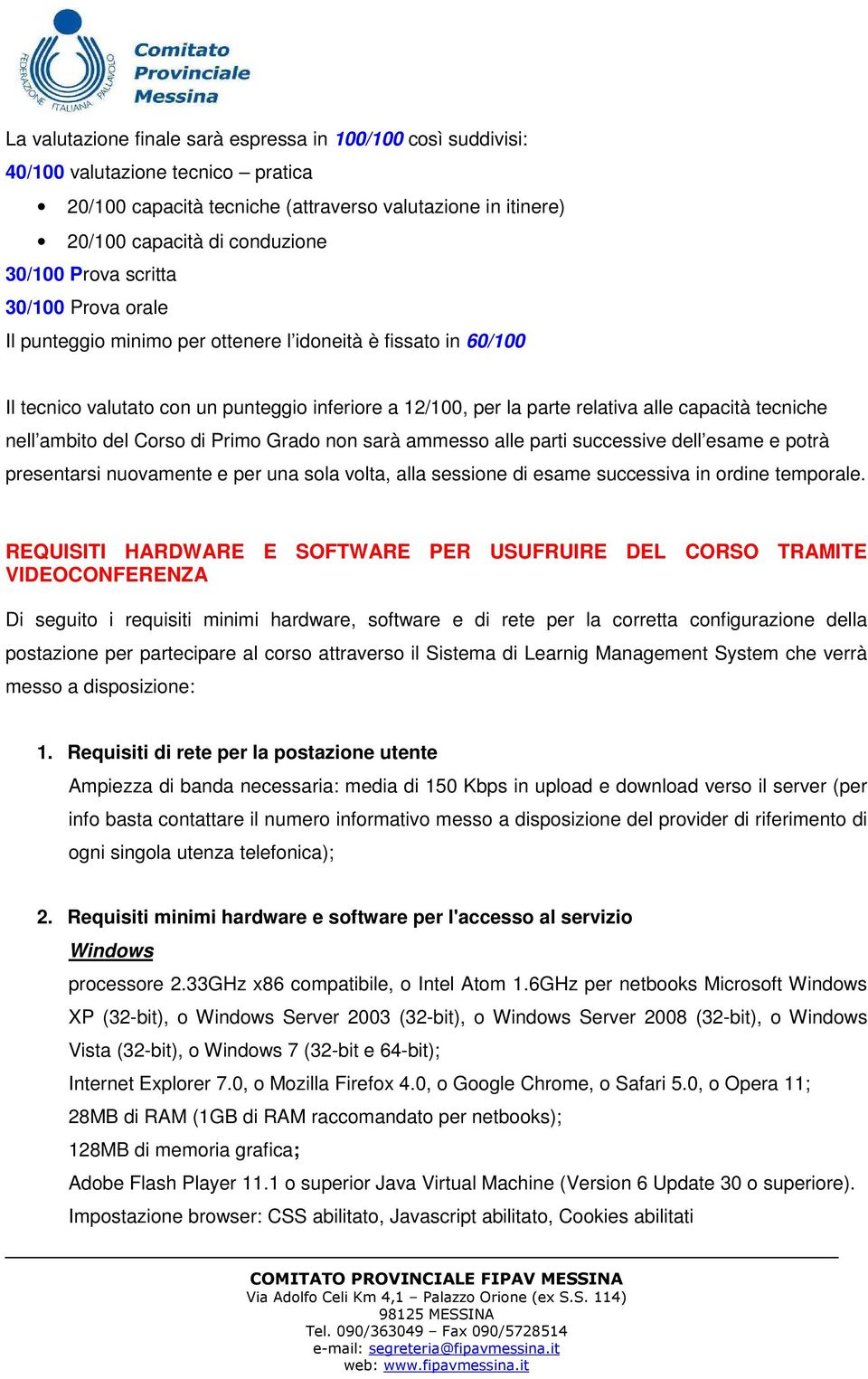 FEDERAZIONE ITALIANA PALLAVOLO

Comitato Provinciale Messina

La valutazione finale sarà espressa in 100/100 così suddivisi:
40/100 valutazione tecnico – pratica
• 20/100 capacità tecniche (attraverso valutazione in itinere)
• 20/100 capacità di conduzione
30/100 Prova scritta
30/100 Prova orale
Il punteggio minimo per ottenere l'idoneità è fissato in 60/100

Il tecnico valutato con un punteggio inferiore a 12/100, per la parte relativa alle capacità tecniche nell'ambito del Corso di Primo Grado non sarà ammesso alle parti successive dell'esame e potrà presentarsi nuovamente e per una sola volta, alla sessione di esame successiva in ordine temporale.

REQUISITI HARDWARE E SOFTWARE PER USUFRUIRE DEL CORSO TRAMITE VIDEOCONFERENZA

Di seguito i requisiti minimi hardware, software e di rete per la corretta configurazione della postazione per partecipare al corso attraverso il Sistema di Learnig Management System che verrà messo a disposizione:

1. Requisiti di rete per la postazione utente
Ampiezza di banda necessaria: media di 150 Kbps in upload e download verso il server (per info basta contattare il numero informativo messo a disposizione del provider di riferimento di ogni singola utenza telefonica);

2. Requisiti minimi hardware e software per l'accesso al servizio
Windows
processore 2.33GHz x86 compatibile, o Intel Atom 1.6GHz per netbooks Microsoft Windows XP (32-bit), o Windows Server 2003 (32-bit), o Windows Server 2008 (32-bit), o Windows Vista (32-bit), o Windows 7 (32-bit e 64-bit);
Internet Explorer 7.0, o Mozilla Firefox 4.0, o Google Chrome, o Safari 5.0, o Opera 11;
28MB di RAM (1GB di RAM raccomandato per netbooks);
128MB di memoria grafica;
Adobe Flash Player 11.1 o superior Java Virtual Machine (Version 6 Update 30 o superiore).
Impostazione browser: CSS abilitato, Javascript abilitato, Cookies abilitati

COMITATO PROVINCIALE FIPAV MESSINA
Via Adolfo Celi Km 4,1 – Palazzo Orione (ex S.S. 114)
98125 MESSINA
Tel. 090/363049 – Fax 090/5728514
e-mail: segreteria@fipavmessina.it
web: www.fipavmessina.it